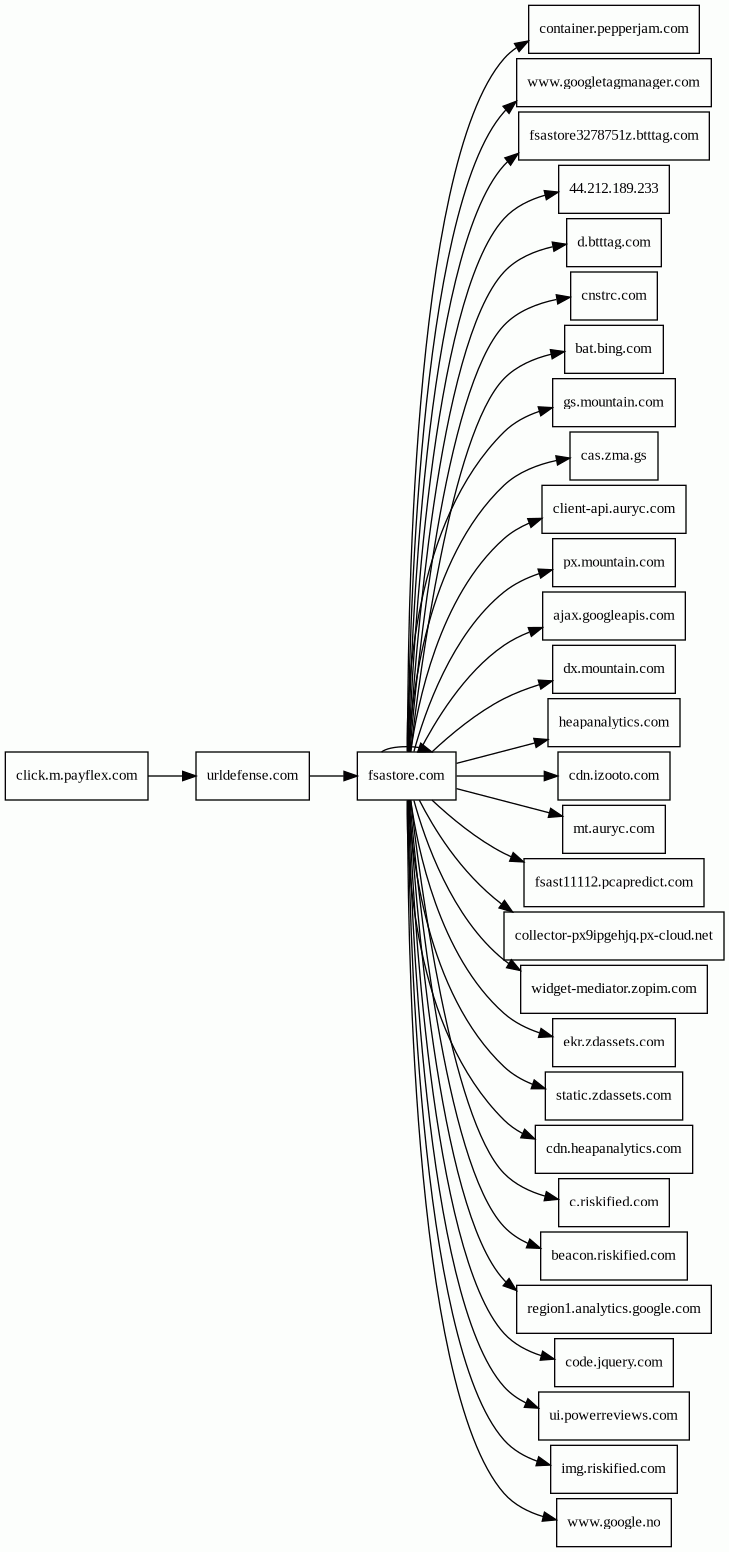 click.m.payflex.com
urldefense.com
fsastore.com

container.pepperjam.com
www.googletagmanager.com
fsastore3278751z.btttag.com
44.212.189.233
d.btttag.com
cnstrc.com
bat.bing.com
gs.mountain.com
cas.zma.gs
client-api.auryc.com
px.mountain.com
ajax.googleapis.com
dx.mountain.com
heapanalytics.com
cdn.izooto.com
mt.auryc.com
fsast11112.pcapredict.com
collector-px9ipgehjq.px-cloud.net
widget-mediator.zopim.com
ekr.zdassets.com
static.zdassets.com
cdn.heapanalytics.com
c.riskified.com
beacon.riskified.com
region1.analytics.google.com
code.jquery.com
ui.powerreviews.com
img.riskified.com
www.google.no